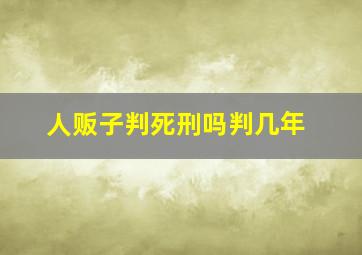 人贩子判死刑吗判几年